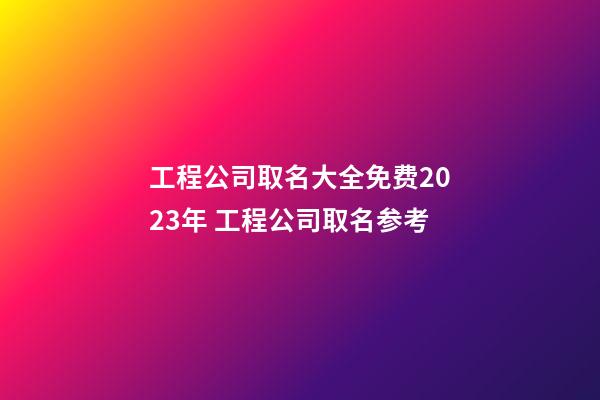 工程公司取名大全免费2023年 工程公司取名参考